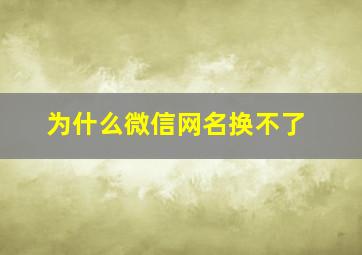 为什么微信网名换不了